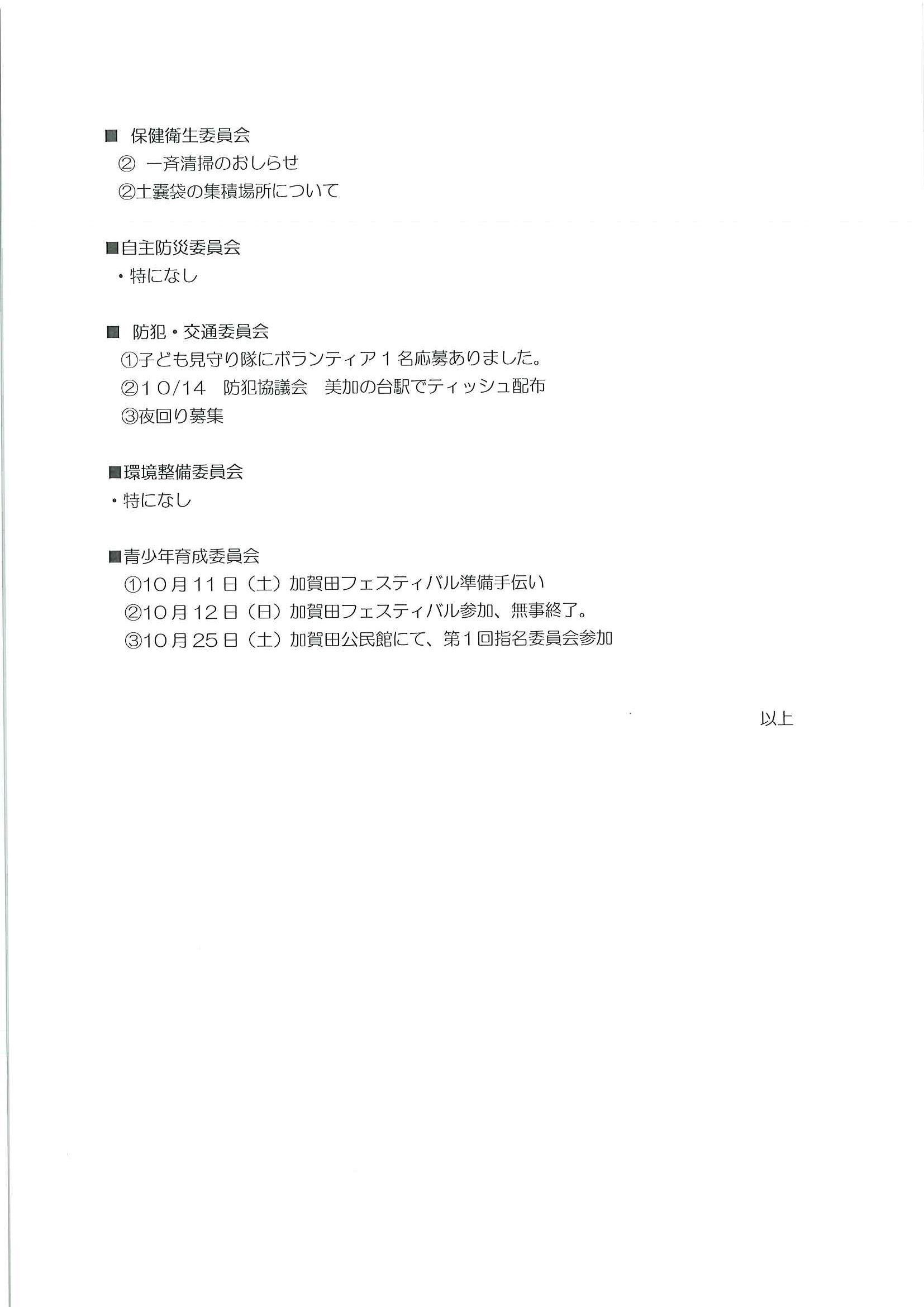 ■ 保健衛生委員会
② 一斉清掃のおしらせ
②土嚢袋の集積場所について

■自主防災委員会
・特になし

■ 防犯・交通委員会
①子ども見守り隊にボランティア1名応募ありました。
②10/14 防犯協議会 美加の台駅でティッシュ配布
③夜回り募集

■環境整備委員会
・特になし

■青少年育成委員会
①10月11日（土）加賀田フェスティバル準備手伝い
②10月12日（日）加賀田フェスティバル参加、無事終了。
③10月25日（土）加賀田公民館にて、第1回指名委員会参加

以上